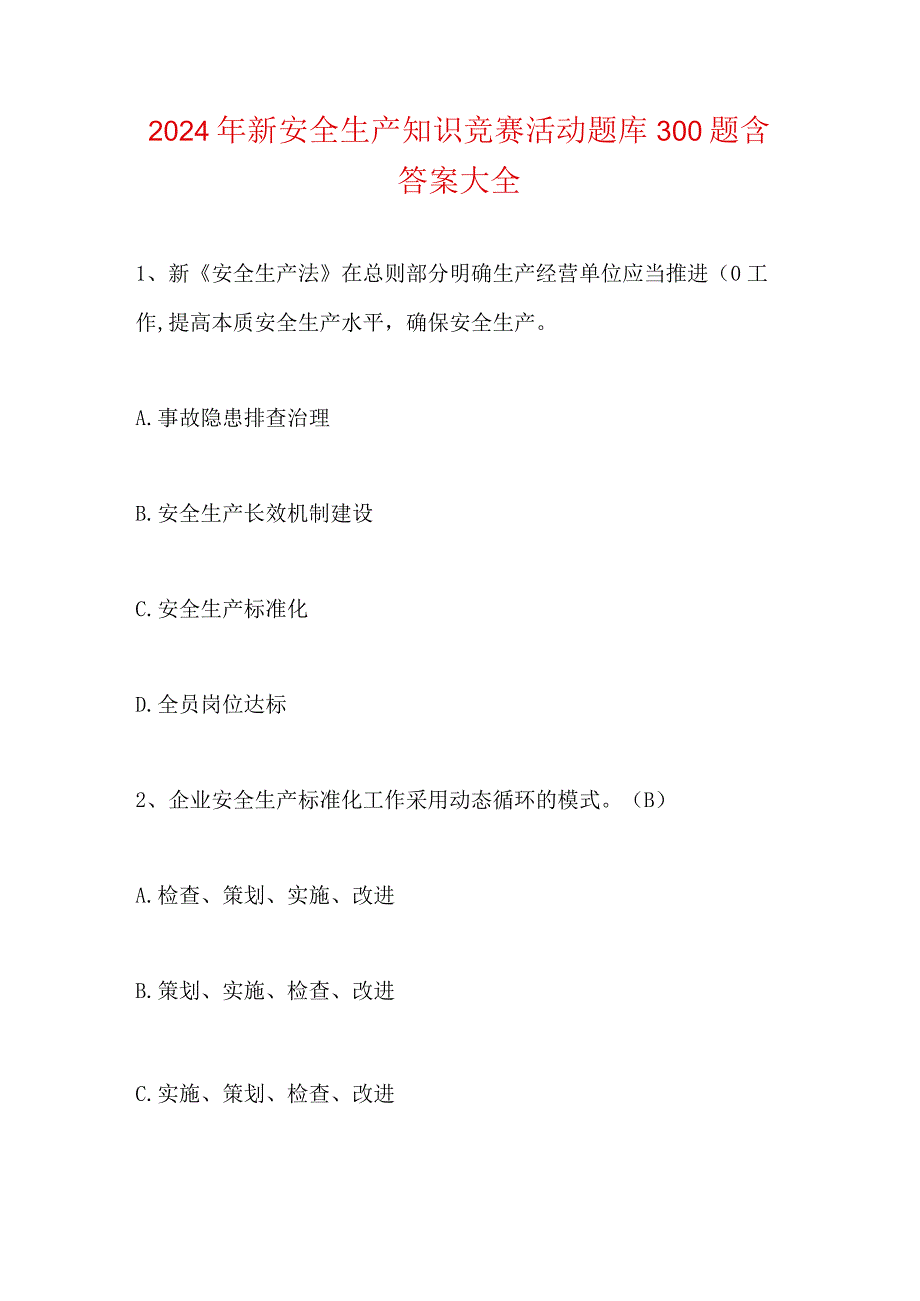 2024年新安全生产知识竞赛活动题库300题含答案大全

1、新《安全生产法》在总则部分明确生产经营单位应当推进（0工作,提高本质安全生产水平，确保安全生产。

A.事故隐患排查治理

B.安全生产长效机制建设

C.安全生产标准化

D.全员岗位达标

2、企业安全生产标准化工作采用动态循环的模式。（B）

A.检查、策划、实施、改进

B.策划、实施、检查、改进

C.实施、策划、检查、改进